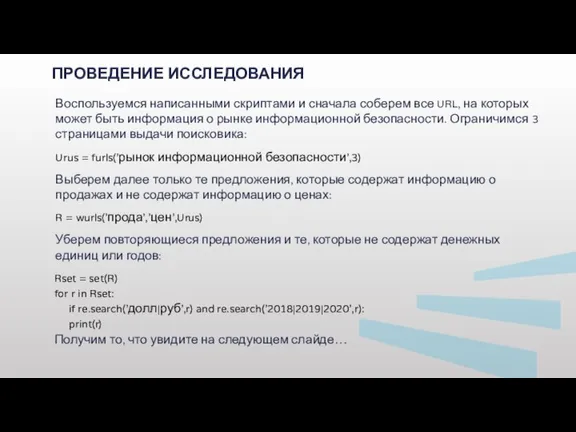 ПРОВЕДЕНИЕ ИССЛЕДОВАНИЯ

Воспользуемся написанными скриптами и сначала соберем все URL, на которых может быть информация о рынке информационной безопасности. Ограничимся 3 страницами выдачи поисковика:

Urus = furls('рынок информационной безопасности',3)

Выберем далее только те предложения, которые содержат информацию о продажах и не содержат информацию о ценах:

R = wurls('прода','цен',Urus)

Уберем повторяющиеся предложения и те, которые не содержат денежных единиц или годов:

Rset = set(R)
for r in Rset:
if re.search('долл|руб',r) and re.search('2018|2019|2020',r):
print(r)

Получим то, что увидите на следующем слайде…